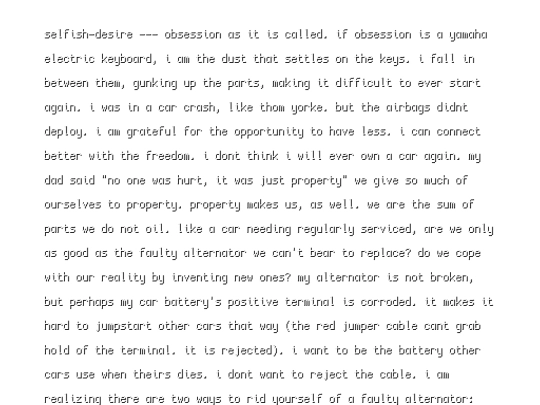 selfish-desire --- obsession as it is called. if obsession is a yamaha electric keyboard, i am the dust that settles on the keys. i fall in between them, gunking up the parts, making it difficult to ever start again. i was in a car crash, like thom yorke. but the airbags didnt deploy. i am grateful for the opportunity to have less. i can connect better with the freedom. i dont think i will ever own a car again. my dad said "no one was hurt, it was just property" we give so much of ourselves to property. property makes us, as well. we are the sum of parts we do not oil. like a car needing regularly serviced, are we only as good as the faulty alternator we can't bear to replace? do we cope with our reality by inventing new ones? my alternator is not broken, but perhaps my car battery's positive terminal is corroded. it makes it hard to jumpstart other cars that way (the red jumper cable cant grab hold of the terminal. it is rejected). i want to be the battery other cars use when theirs dies. i dont want to reject the cable. i am realizing there are two ways to rid yourself of a faulty alternator: